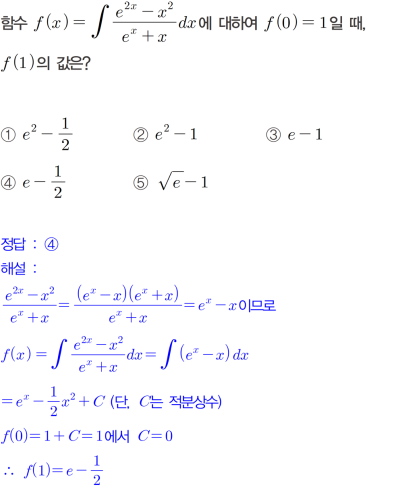 함수 $f(x)=\int \frac{e^{2x}-x^2}{e^x+x}dx$에 대하여 $f(0)=1$일 때, $f(1)$의 값은?

① $e^2-\frac{1}{2}$ ② $e^2-1$ ③ $e-1$

④ $e-\frac{1}{2}$ ⑤ $\sqrt{e}-1$

정답 : ④

해설 :

$\frac{e^{2x}-x^2}{e^x+x}=\frac{(e^x-x)(e^x+x)}{e^x+x}=e^x-x$이므로

$f(x)=\int \frac{e^{2x}-x^2}{e^x+x}dx=\int (e^x-x)dx$

$=e^x-\frac{1}{2}x^2+C$ (단, $C$는 적분상수)

$f(0)=1+C=1$에서 $C=0$

$\therefore f(1)=e-\frac{1}{2}$